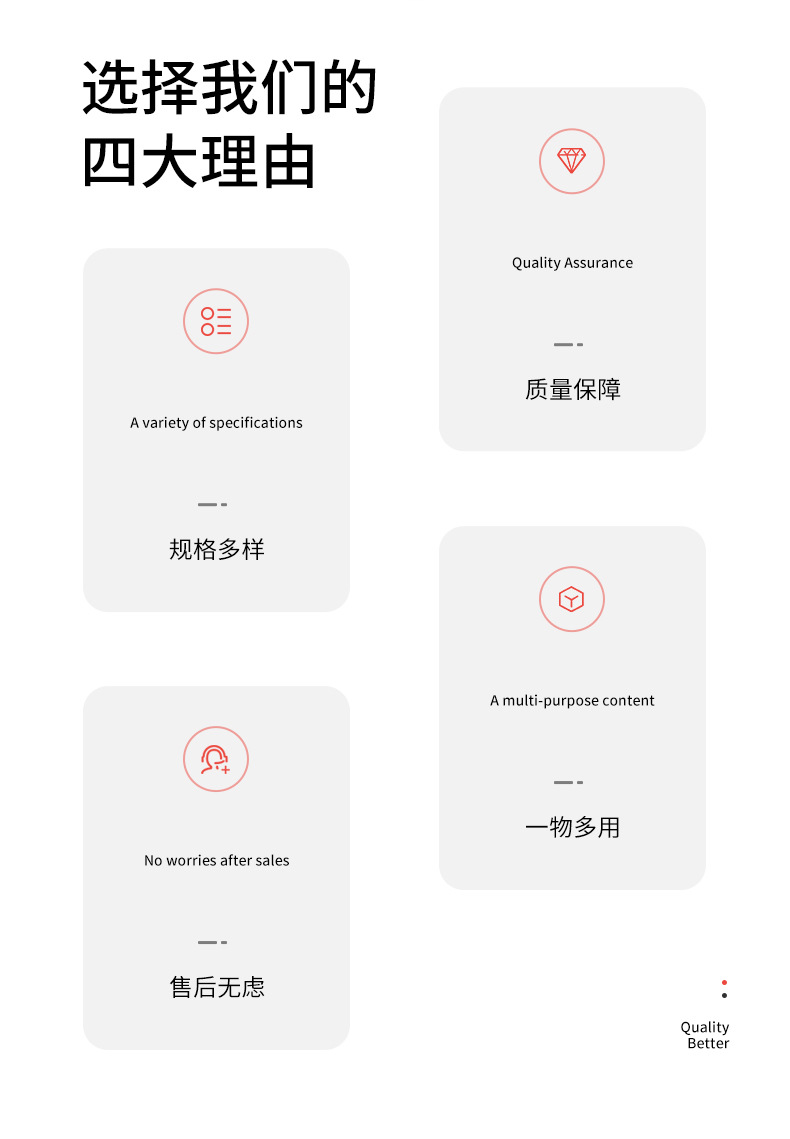 选择我们的
四大理由

A variety of specifications

规格多样

No worries after sales

售后无虑

Quality Assurance

质量保障

A multi-purpose content

一物多用

Quality
Better